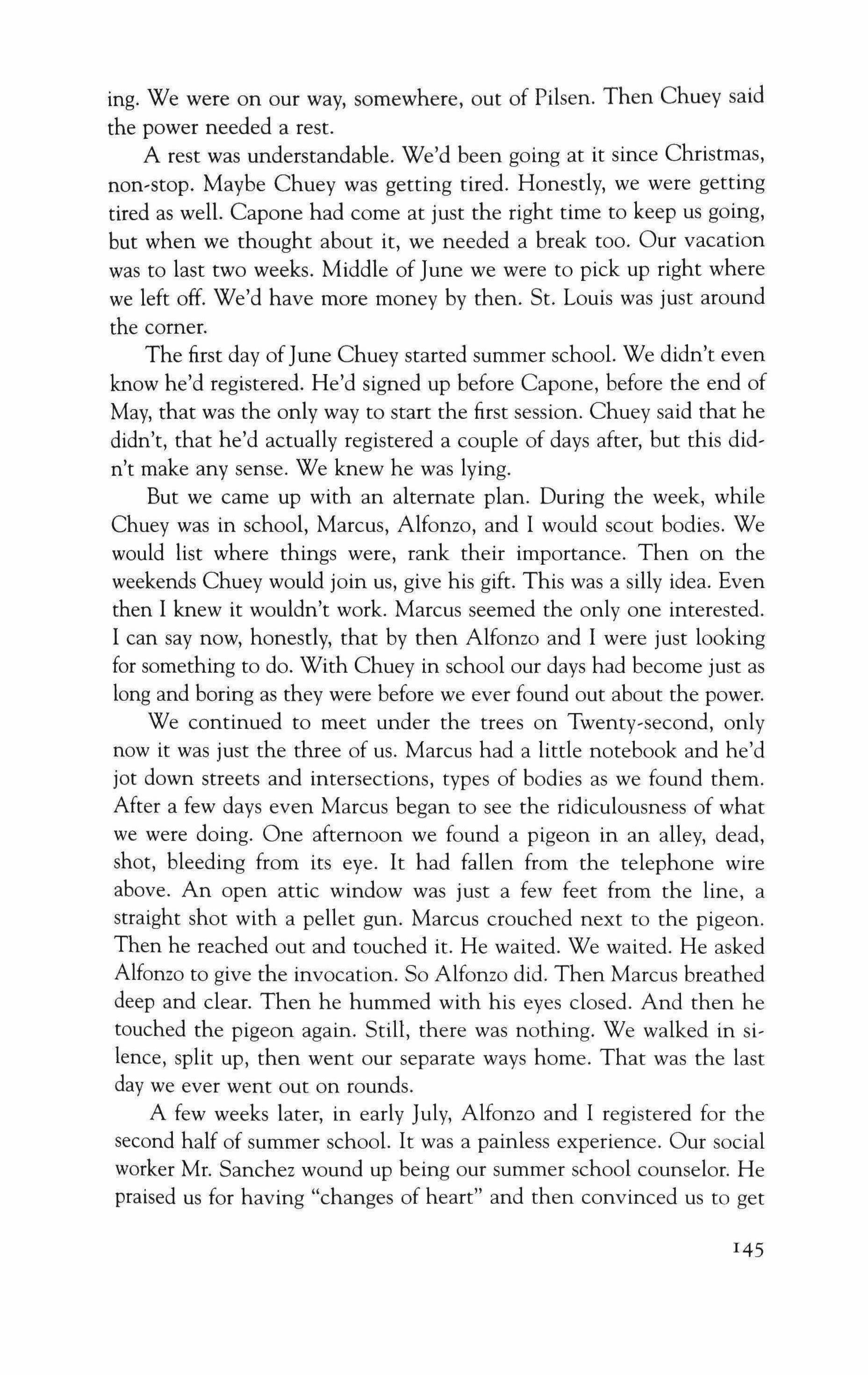 ing. We were on our way, somewhere, out of Pilsen. Then Chuey said the power needed a rest.

A rest was understandable. We'd been going at it since Christmas, non-stop. Maybe Chuey was getting tired. Honestly, we were getting tired as well. Capone had come at just the right time to keep us going, but when we thought about it, we needed a break too. Our vacation was to last two weeks. Middle of June we were to pick up right where we left off. We'd have more money by then. St. Louis was just around the corner.

The first day of June Chuey started summer school. We didn't even know he'd registered. He'd signed up before Capone, before the end of May, that was the only way to start the first session. Chuey said that he didn't, that he'd actually registered a couple of days after, but this didn't make any sense. We knew he was lying.

But we came up with an alternate plan. During the week, while Chuey was in school, Marcus, Alfonzo, and I would scout bodies. We would list where things were, rank their importance. Then on the weekends Chuey would join us, give his gift. This was a silly idea. Even then I knew it wouldn't work. Marcus seemed the only one interested. I can say now, honestly, that by then Alfonzo and I were just looking for something to do. With Chuey in school our days had become just as long and boring as they were before we ever found out about the power.

We continued to meet under the trees on Twenty-second, only now it was just the three of us. Marcus had a little notebook and he'd jot down streets and intersections, types of bodies as we found them. After a few days even Marcus began to see the ridiculousness of what we were doing. One afternoon we found a pigeon in an alley, dead, shot, bleeding from its eye. It had fallen from the telephone wire above. An open attic window was just a few feet from the line, a straight shot with a pellet gun. Marcus crouched next to the pigeon. Then he reached out and touched it. He waited. We waited. He asked Alfonzo to give the invocation. So Alfonzo did. Then Marcus breathed deep and clear. Then he hummed with his eyes closed. And then he touched the pigeon again. Still, there was nothing. We walked in silence, split up, then went our separate ways home. That was the last day we ever went out on rounds.

A few weeks later, in early July, Alfonzo and I registered for the second half of summer school. It was a painless experience. Our social worker Mr. Sanchez wound up being our summer school counselor. He praised us for having "changes of heart" and then convinced us to get

145